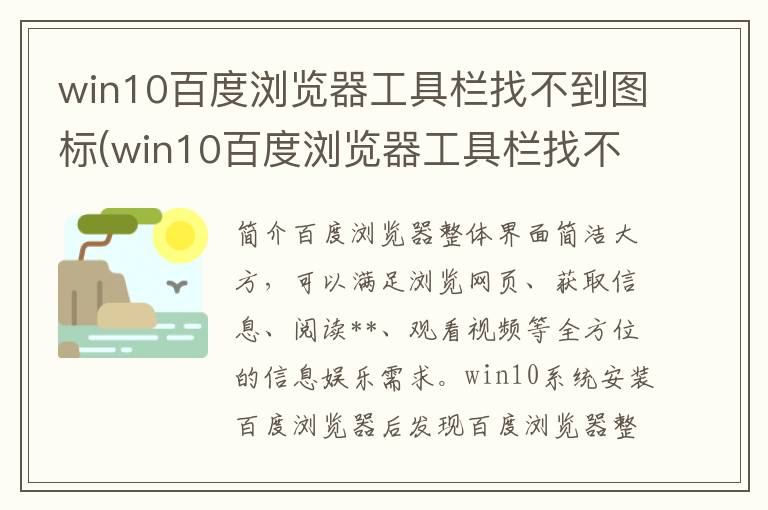 win10百度浏览器工具栏找不到图标(win10百度浏览器工具栏找不

简介百度浏览器整体界面简洁大方，可以满足浏览网页、获取信息、阅读**、观看视频等全方位的信息娱乐需求。win10系统安装百度浏览器后发现百度浏览器整